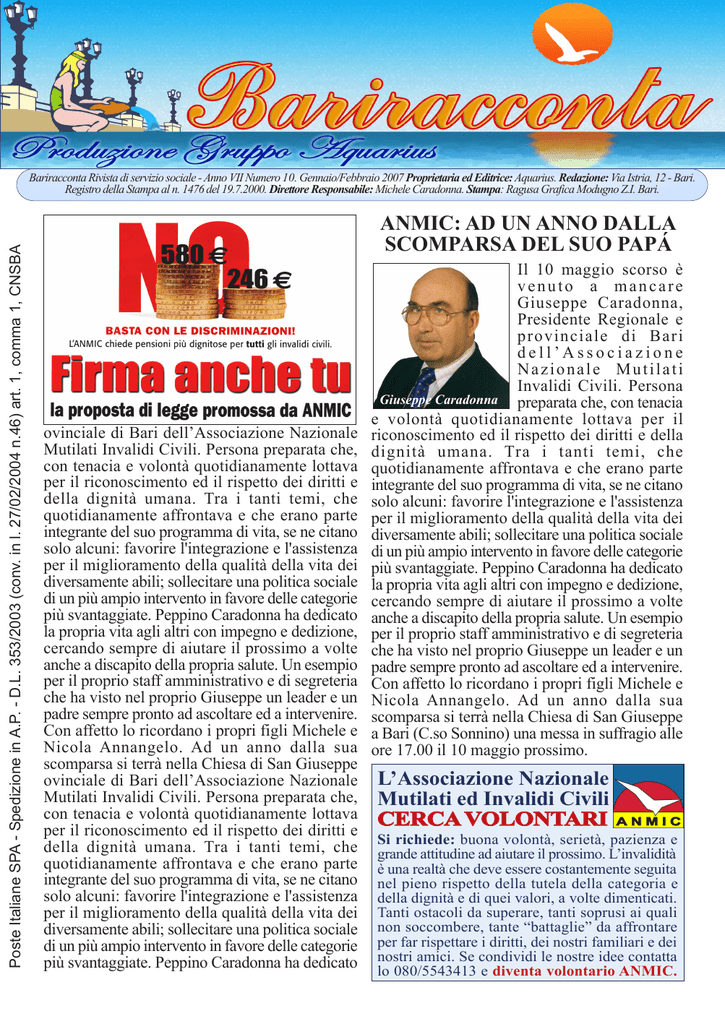 Bariracconta

Produzione Gruppo Aquarius

Bariracconta Rivista di servizio sociale - Anno VII Numero 10. Gennaio/Febbraio 2007 Proprietaria ed Editrice: Aquarius. Redazione: Via Istria, 12 - Bari. Registro della Stampa al n. 1476 del 19.7.2000. Direttore Responsabile: Michele Caradonna. Stampa: Ragusa Grafica Modugno Z.I. Bari.

Poste Italiane SPA - Spedizione in A.P. - D.L. 353/2003 (conv. in l. 27/02/2004 n.46) art. 1, comma 1, CNSBA

NO 580 € 246 €

BASTA CON LE DISCRIMINAZIONI!

L'ANMIC chiede pensioni più dignitose per tutti gli invalidi civili.

Firma anche tu

la proposta di legge promossa da ANMIC

ovinciale di Bari dell'Associazione Nazionale Mutilati Invalidi Civili. Persona preparata che, con tenacia e volontà quotidianamente lottava per il riconoscimento ed il rispetto dei diritti e della dignità umana. Tra i tanti temi, che quotidianamente affrontava e che erano parte integrante del suo programma di vita, se ne citano solo alcuni: favorire l'integrazione e l'assistenza per il miglioramento della qualità della vita dei diversamente abili; sollecitare una politica sociale di un più ampio intervento in favore delle categorie più svantaggiate. Peppino Caradonna ha dedicato la propria vita agli altri con impegno e dedizione, cercando sempre di aiutare il prossimo a volte anche a discapito della propria salute. Un esempio per il proprio staff amministrativo e di segreteria che ha visto nel proprio Giuseppe un leader e un padre sempre pronto ad ascoltare ed a intervenire. Con affetto lo ricordano i propri figli Michele e Nicola Annangelo. Ad un anno dalla sua scomparsa si terrà nella Chiesa di San Giuseppe ovinciale di Bari dell'Associazione Nazionale Mutilati Invalidi Civili. Persona preparata che, con tenacia e volontà quotidianamente lottava per il riconoscimento ed il rispetto dei diritti e della dignità umana. Tra i tanti temi, che quotidianamente affrontava e che erano parte integrante del suo programma di vita, se ne citano solo alcuni: favorire l'integrazione e l'assistenza per il miglioramento della qualità della vita dei diversamente abili; sollecitare una politica sociale di un più ampio intervento in favore delle categorie più svantaggiate. Peppino Caradonna ha dedicato

ANMIC: AD UN ANNO DALLA SCOMPARSA DEL SUO PAPÁ

Giuseppe Caradonna

Il 10 maggio scorso è venuto a mancare Giuseppe Caradonna, Presidente Regionale e provinciale di Bari dell'Associazione Nazionale Mutilati Invalidi Civili. Persona preparata che, con tenacia e volontà quotidianamente lottava per il riconoscimento ed il rispetto dei diritti e della dignità umana. Tra i tanti temi, che quotidianamente affrontava e che erano parte integrante del suo programma di vita, se ne citano solo alcuni: favorire l'integrazione e l'assistenza per il miglioramento della qualità della vita dei diversamente abili; sollecitare una politica sociale di un più ampio intervento in favore delle categorie più svantaggiate. Peppino Caradonna ha dedicato la propria vita agli altri con impegno e dedizione, cercando sempre di aiutare il prossimo a volte anche a discapito della propria salute. Un esempio per il proprio staff amministrativo e di segreteria che ha visto nel proprio Giuseppe un leader e un padre sempre pronto ad ascoltare ed a intervenire. Con affetto lo ricordano i propri figli Michele e Nicola Annangelo. Ad un anno dalla sua scomparsa si terrà nella Chiesa di San Giuseppe a Bari (C.so Sonnino) una messa in suffragio alle ore 17.00 il 10 maggio prossimo.

L'Associazione Nazionale Mutilati ed Invalidi Civili CERCA VOLONTARI

ANMIC

Si richiede: buona volontà, serietà, pazienza e grande attitudine ad aiutare il prossimo. L'invalidità è una realtà che deve essere costantemente seguita nel pieno rispetto della tutela della categoria e della dignità e di quei valori, a volte dimenticati. Tanti ostacoli da superare, tanti soprusi ai quali non soccombere, tante "battaglie" da affrontare per far rispettare i diritti, dei nostri familiari e dei nostri amici. Se condividi le nostre idee contatta lo 080/5543413 e diventa volontario ANMIC.